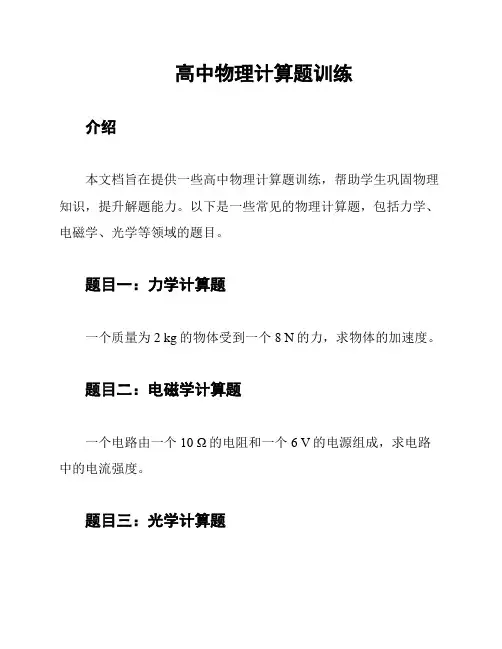 高中物理计算题训练

介绍

本文档旨在提供一些高中物理计算题训练，帮助学生巩固物理知识，提升解题能力。以下是一些常见的物理计算题，包括力学、电磁学、光学等领域的题目。

题目一：力学计算题

一个质量为 2 kg 的物体受到一个 8 N 的力，求物体的加速度。

题目二：电磁学计算题

一个电路由一个 10 Ω 的电阻和一个 6 V 的电源组成，求电路中的电流强度。

题目三：光学计算题